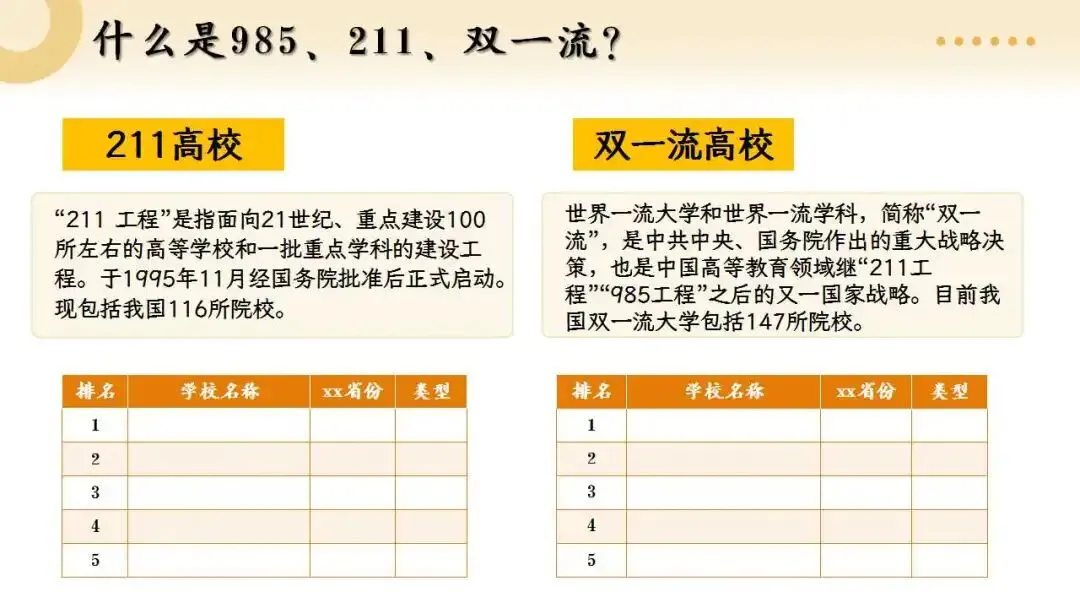 什么是985、211、双一流？

211高校

“211 工程”是指面向21世纪、重点建设100所左右的高等学校和一批重点学科的建设工程。于1995年11月经国务院批准后正式启动。现包括我国116所院校。

| 排名 | 学校名称 | xx省份 | 类型 |
|---|---|---|---|
| 1 | | | |
| 2 | | | |
| 3 | | | |
| 4 | | | |
| 5 | | | |

双一流高校

世界一流大学和世界一流学科，简称“双一流”，是中共中央、国务院作出的重大战略决策，也是中国高等教育领域继“211工程”“985工程”之后的又一国家战略。目前我国双一流大学包括147所院校。

| 排名 | 学校名称 | xx省份 | 类型 |
|---|---|---|---|
| 1 | | | |
| 2 | | | |
| 3 | | | |
| 4 | | | |
| 5 | | | |